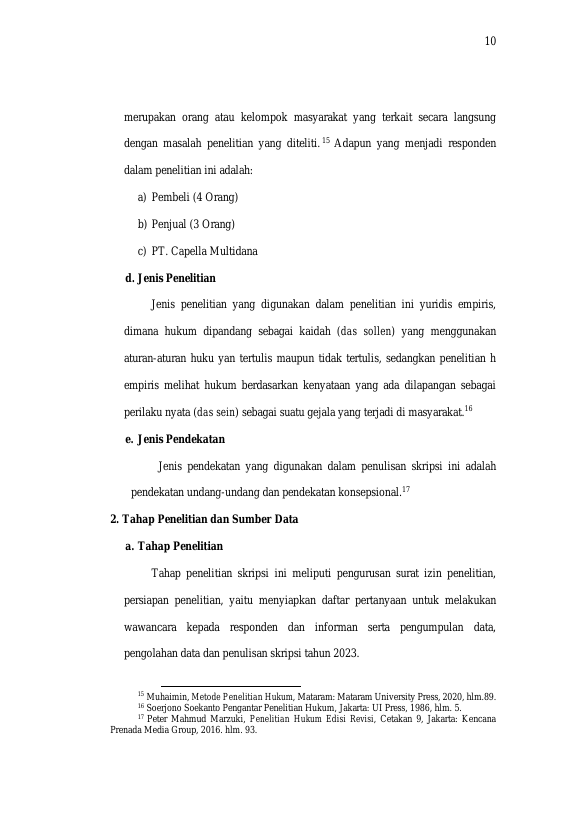 10

merupakan orang atau kelompok masyarakat yang terkait secara langsung dengan masalah penelitian yang diteliti.$^{15}$ Adapun yang menjadi responden dalam penelitian ini adalah:

a) Pembeli (4 Orang)

b) Penjual (3 Orang)

c) PT. Capella Multidana

d. Jenis Penelitian

Jenis penelitian yang digunakan dalam penelitian ini yuridis empiris, dimana hukum dipandang sebagai kaidah (das sollen) yang menggunakan aturan-aturan huku yan tertulis maupun tidak tertulis, sedangkan penelitian h empiris melihat hukum berdasarkan kenyataan yang ada dilapangan sebagai perilaku nyata (das sein) sebagai suatu gejala yang terjadi di masyarakat.$^{16}$

e. Jenis Pendekatan

Jenis pendekatan yang digunakan dalam penulisan skripsi ini adalah pendekatan undang-undang dan pendekatan konsepsional.$^{17}$

2. Tahap Penelitian dan Sumber Data

a. Tahap Penelitian

Tahap penelitian skripsi ini meliputi pengurusan surat izin penelitian, persiapan penelitian, yaitu menyiapkan daftar pertanyaan untuk melakukan wawancara kepada responden dan informan serta pengumpulan data, pengolahan data dan penulisan skripsi tahun 2023.

$^{15}$ Muhaimin, Metode Penelitian Hukum, Mataram: Mataram University Press, 2020, hlm.89.
$^{16}$ Soerjono Soekanto Pengantar Penelitian Hukum, Jakarta: UI Press, 1986, hlm. 5.
$^{17}$ Peter Mahmud Marzuki, Penelitian Hukum Edisi Revisi, Cetakan 9, Jakarta: Kencana Prenada Media Group, 2016. hlm. 93.